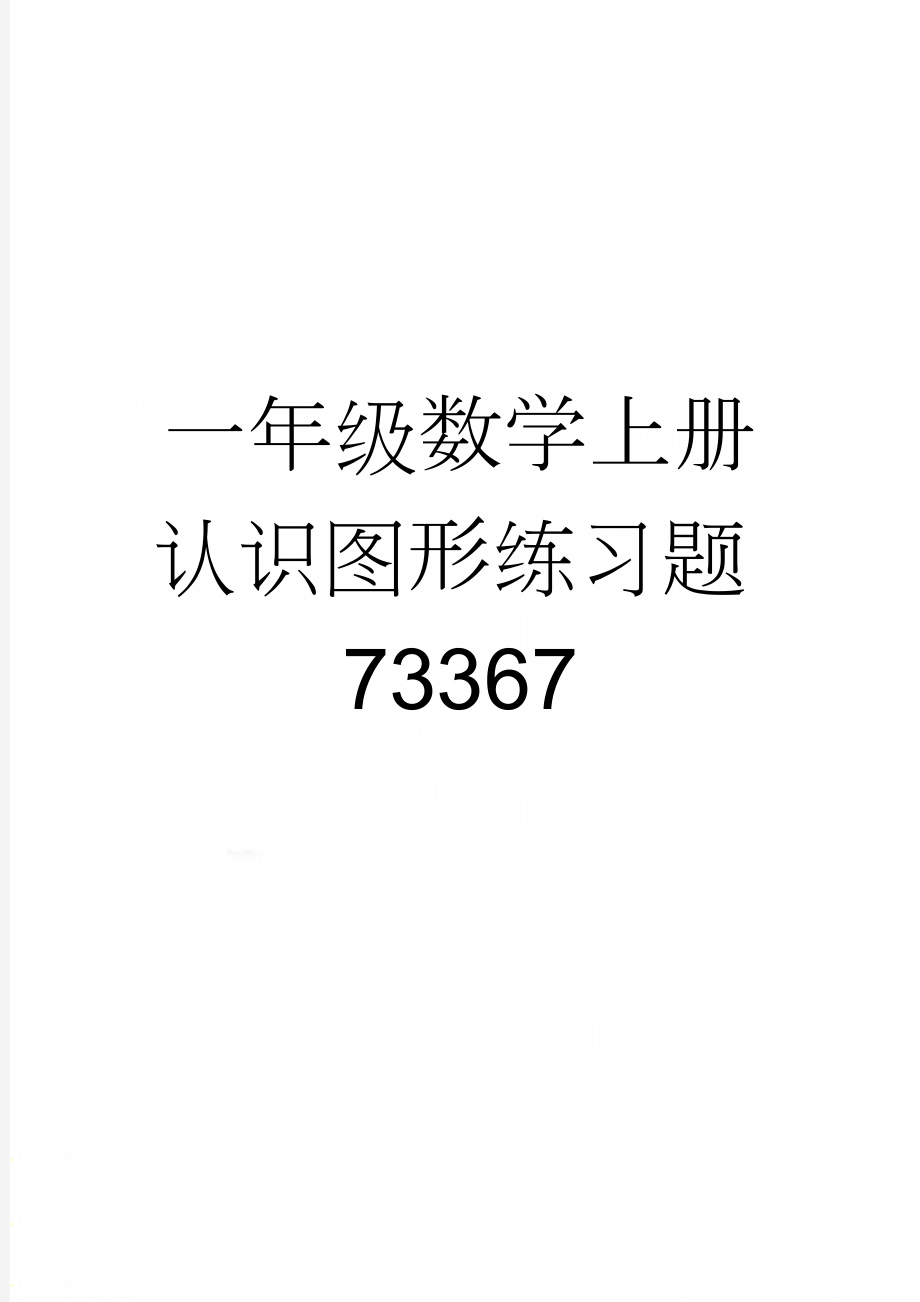 一年级数学上册认识图形练习题73367